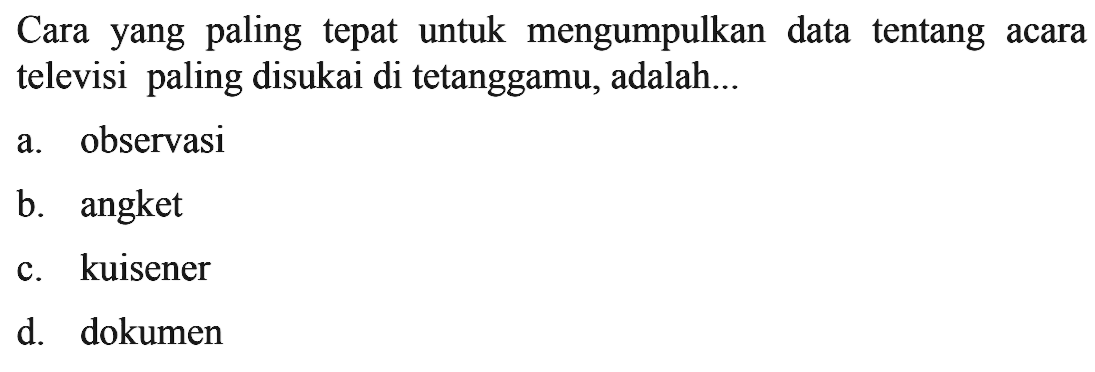 Cara yang paling tepat untuk mengumpulkan data tentang acara televisi paling disukai di tetanggamu, adalah...

a. observasi

b. angket

c. kuisener

d. dokumen